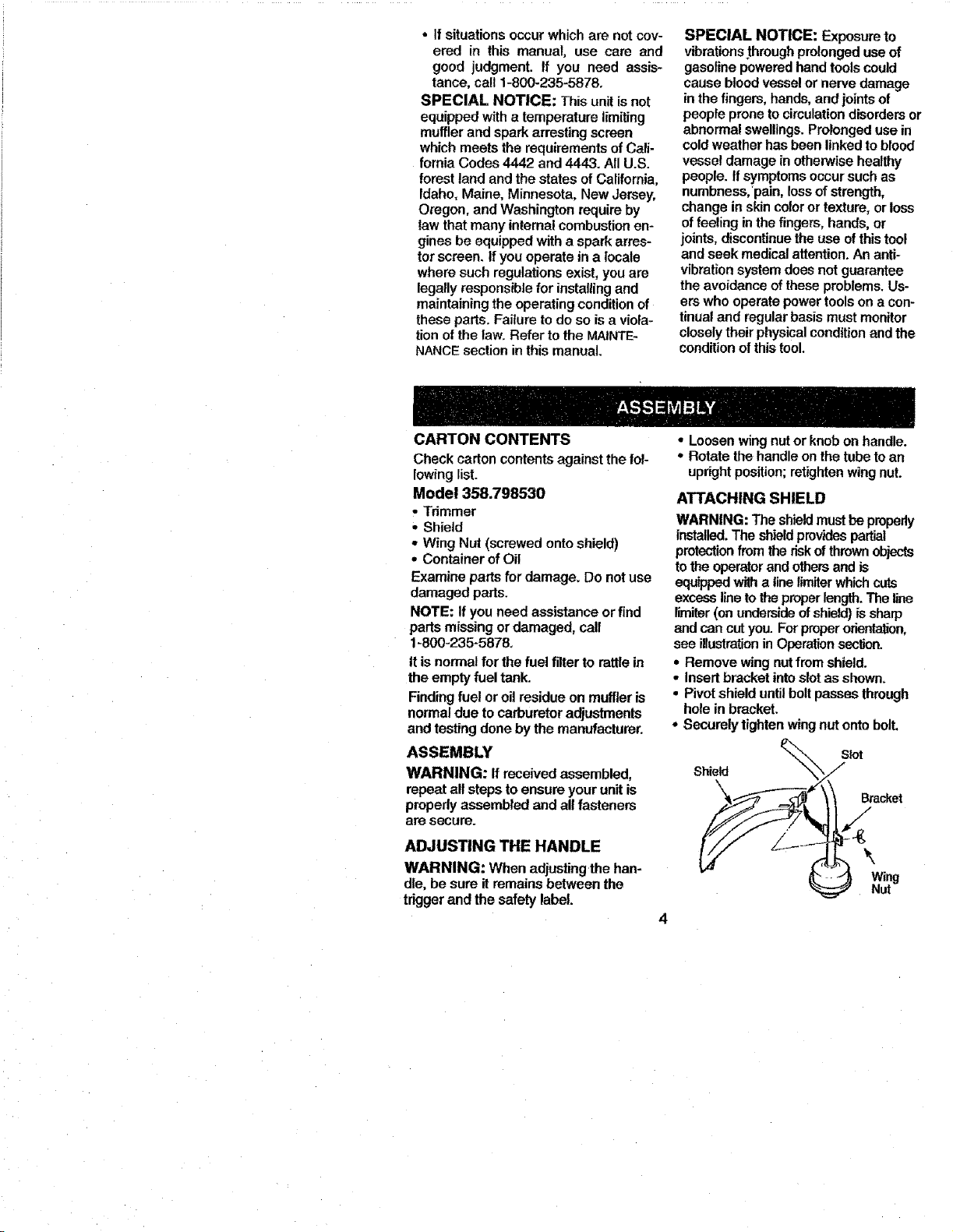 • If situations occur which are not covered in this manual, use care and good judgment. If you need assistance, call 1-800-235-5878.

SPECIAL NOTICE: This unit is not equipped with a temperature limiting muffler and spark arresting screen which meets the requirements of California Codes 4442 and 4443. All U.S. forest land and the states of California, Idaho, Maine, Minnesota, New Jersey, Oregon, and Washington require by law that many internal combustion engines be equipped with a spark arrestor screen. If you operate in a locale where such regulations exist, you are legally responsible for installing and maintaining the operating condition of these parts. Failure to do so is a violation of the law. Refer to the MAINTENANCE section in this manual.

SPECIAL NOTICE: Exposure to vibrations through prolonged use of gasoline powered hand tools could cause blood vessel or nerve damage in the fingers, hands, and joints of people prone to circulation disorders or abnormal swellings. Prolonged use in cold weather has been linked to blood vessel damage in otherwise healthy people. If symptoms occur such as numbness, pain, loss of strength, change in skin color or texture, or loss of feeling in the fingers, hands, or joints, discontinue the use of this tool and seek medical attention. An anti-vibration system does not guarantee the avoidance of these problems. Users who operate power tools on a continual and regular basis must monitor closely their physical condition and the condition of this tool.

ASSEMBLY

CARTON CONTENTS

Check carton contents against the following list.

Model 358.798530

• Trimmer
• Shield
• Wing Nut (screwed onto shield)
• Container of Oil

Examine parts for damage. Do not use damaged parts.

NOTE: If you need assistance or find parts missing or damaged, call 1-800-235-5878.

It is normal for the fuel filter to rattle in the empty fuel tank.

Finding fuel or oil residue on muffler is normal due to carburetor adjustments and testing done by the manufacturer.

ASSEMBLY

WARNING: If received assembled, repeat all steps to ensure your unit is properly assembled and all fasteners are secure.

ADJUSTING THE HANDLE

WARNING: When adjusting the handle, be sure it remains between the trigger and the safety label.

• Loosen wing nut or knob on handle.
• Rotate the handle on the tube to an upright position; retighten wing nut.

ATTACHING SHIELD

WARNING: The shield must be properly installed. The shield provides partial protection from the risk of thrown objects to the operator and others and is equipped with a line limiter which cuts excess line to the proper length. The line limiter (on underside of shield) is sharp and can cut you. For proper orientation, see illustration in Operation section.

• Remove wing nut from shield.
• Insert bracket into slot as shown.
• Pivot shield until bolt passes through hole in bracket.
• Securely tighten wing nut onto bolt.

Shield
Slot
Bracket
Wing Nut

4